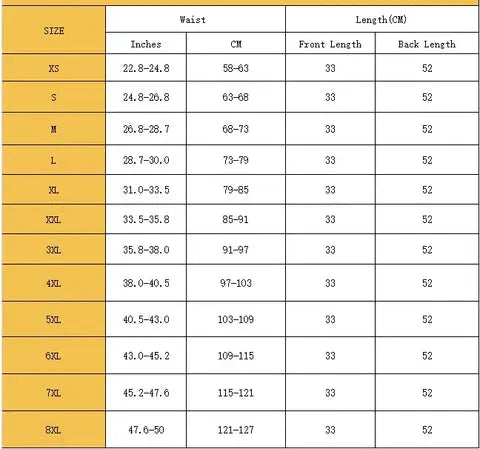 | SIZE | Waist | | Length(CM) | |
|---|---|---|---|---|
| | Inches | CM | Front Length | Back Length |
| XS | 22.8-24.8 | 58-63 | 33 | 52 |
| S | 24.8-26.8 | 63-68 | 33 | 52 |
| M | 26.8-28.7 | 68-73 | 33 | 52 |
| L | 28.7-30.0 | 73-79 | 33 | 52 |
| XL | 31.0-33.5 | 79-85 | 33 | 52 |
| XXL | 33.5-35.8 | 85-91 | 33 | 52 |
| 3XL | 35.8-38.0 | 91-97 | 33 | 52 |
| 4XL | 38.0-40.5 | 97-103 | 33 | 52 |
| 5XL | 40.5-43.0 | 103-109 | 33 | 52 |
| 6XL | 43.0-45.2 | 109-115 | 33 | 52 |
| 7XL | 45.2-47.6 | 115-121 | 33 | 52 |
| 8XL | 47.6-50 | 121-127 | 33 | 52 |